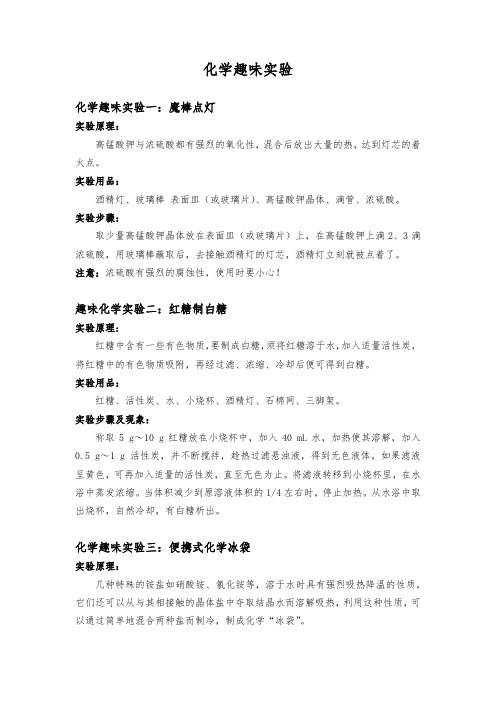 化学趣味实验

化学趣味实验一：魔棒点灯

实验原理：

高锰酸钾与浓硫酸都有强烈的氧化性，混合后放出大量的热，达到灯芯的着火点。

实验用品：

酒精灯、玻璃棒 表面皿（或玻璃片）、高锰酸钾晶体、滴管、浓硫酸。

实验步骤：

取少量高锰酸钾晶体放在表面皿（或玻璃片）上，在高锰酸钾上滴 2、3 滴浓硫酸，用玻璃棒蘸取后，去接触酒精灯的灯芯，酒精灯立刻就被点着了。

注意：浓硫酸有强烈的腐蚀性，使用时要小心！

趣味化学实验二：红糖制白糖

实验原理：

红糖中含有一些有色物质，要制成白糖，须将红糖溶于水，加入适量活性炭，将红糖中的有色物质吸附，再经过滤、浓缩、冷却后便可得到白糖。

实验用品：

红糖、活性炭、水、小烧杯、酒精灯、石棉网、三脚架。

实验步骤及现象：

称取 5 g～10 g 红糖放在小烧杯中，加入 40 mL 水，加热使其溶解，加入 0.5 g～1 g 活性炭，并不断搅拌，趁热过滤悬浊液，得到无色液体，如果滤液呈黄色，可再加入适量的活性炭，直至无色为止。将滤液转移到小烧杯里，在水浴中蒸发浓缩。当体积减少到原溶液体积的 1/4 左右时，停止加热。从水浴中取出烧杯，自然冷却，有白糖析出。

化学趣味实验三：便携式化学冰袋

实验原理：

几种特殊的铵盐如硝酸铵、氯化铵等，溶于水时具有强烈吸热降温的性质，它们还可以从与其相接触的晶体盐中夺取结晶水而溶解吸热，利用这种性质，可以通过简单地混合两种盐而制冷，制成化学“冰袋”。